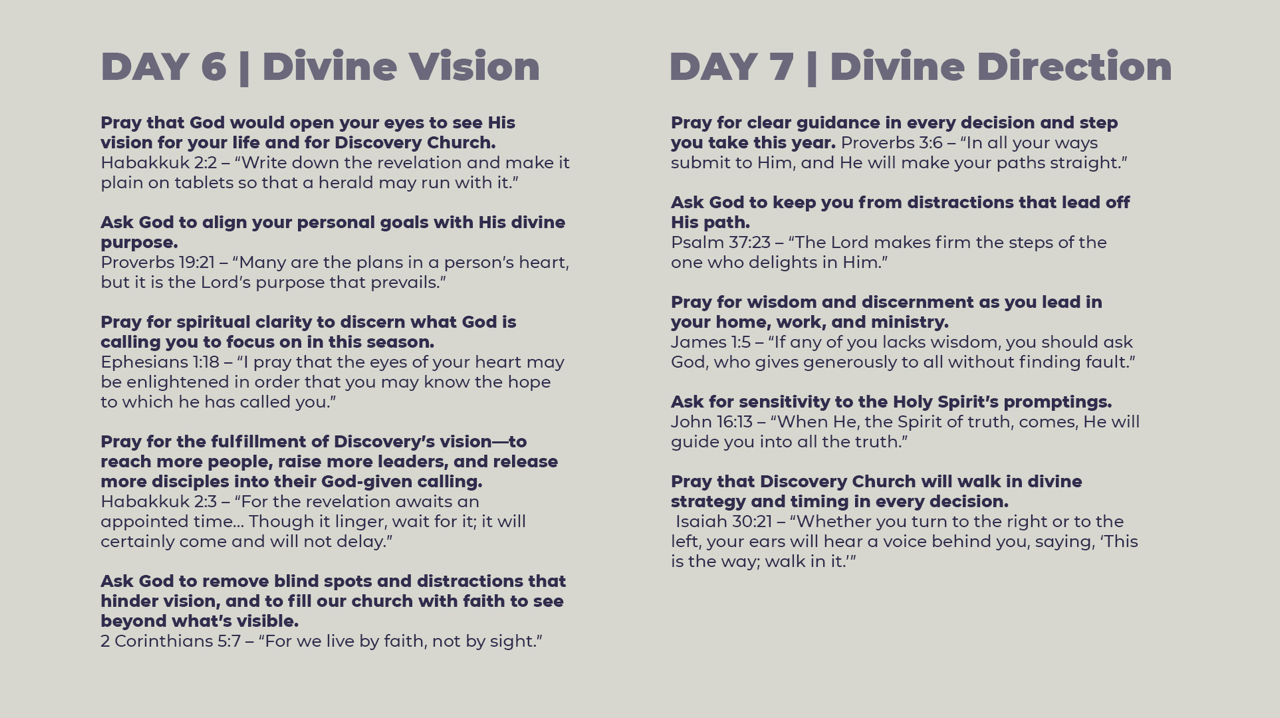 DAY 6 | Divine Vision

Pray that God would open your eyes to see His vision for your life and for Discovery Church.
Habakkuk 2:2 – "Write down the revelation and make it plain on tablets so that a herald may run with it."

Ask God to align your personal goals with His divine purpose.
Proverbs 19:21 – "Many are the plans in a person's heart, but it is the Lord's purpose that prevails."

Pray for spiritual clarity to discern what God is calling you to focus on in this season.
Ephesians 1:18 – "I pray that the eyes of your heart may be enlightened in order that you may know the hope to which he has called you."

Pray for the fulfillment of Discovery's vision—to reach more people, raise more leaders, and release more disciples into their God-given calling.
Habakkuk 2:3 – "For the revelation awaits an appointed time... Though it linger, wait for it; it will certainly come and will not delay."

Ask God to remove blind spots and distractions that hinder vision, and to fill our church with faith to see beyond what's visible.
2 Corinthians 5:7 – "For we live by faith, not by sight."

DAY 7 | Divine Direction

Pray for clear guidance in every decision and step you take this year. Proverbs 3:6 – "In all your ways submit to Him, and He will make your paths straight."

Ask God to keep you from distractions that lead off His path.
Psalm 37:23 – "The Lord makes firm the steps of the one who delights in Him."

Pray for wisdom and discernment as you lead in your home, work, and ministry.
James 1:5 – "If any of you lacks wisdom, you should ask God, who gives generously to all without finding fault."

Ask for sensitivity to the Holy Spirit's promptings.
John 16:13 – "When He, the Spirit of truth, comes, He will guide you into all the truth."

Pray that Discovery Church will walk in divine strategy and timing in every decision.
Isaiah 30:21 – "Whether you turn to the right or to the left, your ears will hear a voice behind you, saying, 'This is the way; walk in it.'"